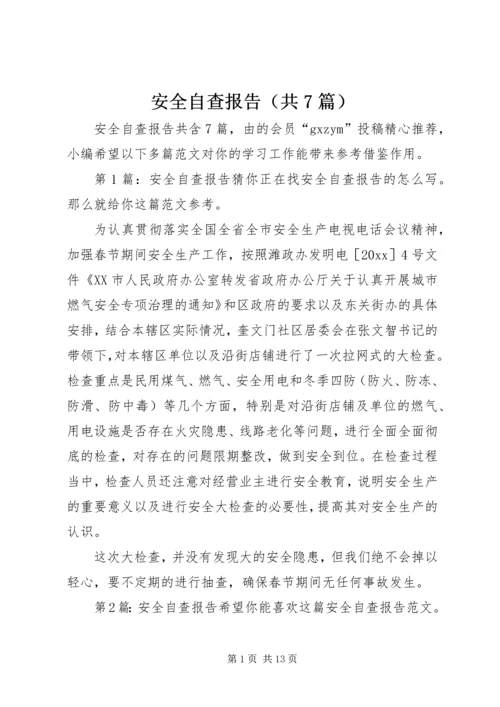 安全自查报告（共7篇）

安全自查报告共含7篇，由的会员“gxzym”投稿精心推荐，小编希望以下多篇范文对你的学习工作能带来参考借鉴作用。

第1篇：安全自查报告猜你正在找安全自查报告的怎么写。那么就给你这篇范文参考。

为认真贯彻落实全国全省全市安全生产电视电话会议精神，加强春节期间安全生产工作，按照潍政办发明电［20xx］4号文件《XX市人民政府办公室转发省政府办公厅关于认真开展城市燃气安全专项治理的通知》和区政府的要求以及东关街办的具体安排，结合本辖区实际情况，奎文门社区居委会在张文智书记的带领下，对本辖区单位以及沿街店铺进行了一次拉网式的大检查。检查重点是民用煤气、燃气、安全用电和冬季四防（防火、防冻、防滑、防中毒）等几个方面，特别是对沿街店铺及单位的燃气、用电设施是否存在火灾隐患、线路老化等问题，进行全面全面彻底的检查，对存在的问题限期整改，做到安全到位。在检查过程当中，检查人员还注意对经营业主进行安全教育，说明安全生产的重要意义以及进行安全大检查的必要性，提高其对安全生产的认识。

这次大检查，并没有发现大的安全隐患，但我们绝不会掉以轻心，要不定期的进行抽查，确保春节期间无任何事故发生。

第2篇：安全自查报告希望你能喜欢这篇安全自查报告范文。

第1页 共13页